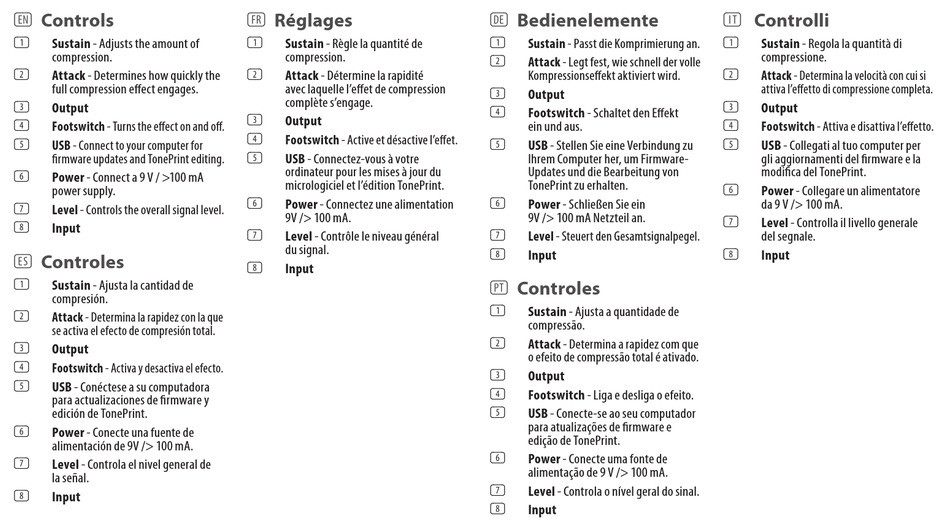 EN Controls

1 Sustain - Adjusts the amount of compression.

2 Attack - Determines how quickly the full compression effect engages.

3 Output

4 Footswitch - Turns the effect on and off.

5 USB - Connect to your computer for firmware updates and TonePrint editing.

6 Power - Connect a 9 V / >100 mA power supply.

7 Level - Controls the overall signal level.

8 Input

ES Controles

1 Sustain - Ajusta la cantidad de compresión.

2 Attack - Determina la rapidez con la que se activa el efecto de compresión total.

3 Output

4 Footswitch - Activa y desactiva el efecto.

5 USB - Conéctese a su computadora para actualizaciones de firmware y edición de TonePrint.

6 Power - Conecte una fuente de alimentación de 9V /> 100 mA.

7 Level - Controla el nivel general de la señal.

8 Input

FR Réglages

1 Sustain - Règle la quantité de compression.

2 Attack - Détermine la rapidité avec laquelle l'effet de compression complète s'engage.

3 Output

4 Footswitch - Active et désactive l'effet.

5 USB - Connectez-vous à votre ordinateur pour les mises à jour du micrologiciel et l'édition TonePrint.

6 Power - Connectez une alimentation 9V /> 100 mA.

7 Level - Contrôle le niveau général du signal.

8 Input

DE Bedienelemente

1 Sustain - Passt die Komprimierung an.

2 Attack - Legt fest, wie schnell der volle Kompressionseffekt aktiviert wird.

3 Output

4 Footswitch - Schaltet den Effekt ein und aus.

5 USB - Stellen Sie eine Verbindung zu Ihrem Computer her, um Firmware-Updates und die Bearbeitung von TonePrint zu erhalten.

6 Power - Schließen Sie ein 9V /> 100 mA Netzteil an.

7 Level - Steuert den Gesamtsignalpegel.

8 Input

PT Controles

1 Sustain - Ajusta a quantidade de compressão.

2 Attack - Determina a rapidez com que o efeito de compressão total é ativado.

3 Output

4 Footswitch - Liga e desliga o efeito.

5 USB - Conecte-se ao seu computador para atualizações de firmware e edição de TonePrint.

6 Power - Conecte uma fonte de alimentação de 9 V /> 100 mA.

7 Level - Controla o nível geral do sinal.

8 Input

IT Controlli

1 Sustain - Regola la quantità di compressione.

2 Attack - Determina la velocità con cui si attiva l'effetto di compressione completa.

3 Output

4 Footswitch - Attiva e disattiva l'effetto.

5 USB - Collegati al tuo computer per gli aggiornamenti del firmware e la modifica del TonePrint.

6 Power - Collegare un alimentatore da 9 V /> 100 mA.

7 Level - Controlla il livello generale del segnale.

8 Input